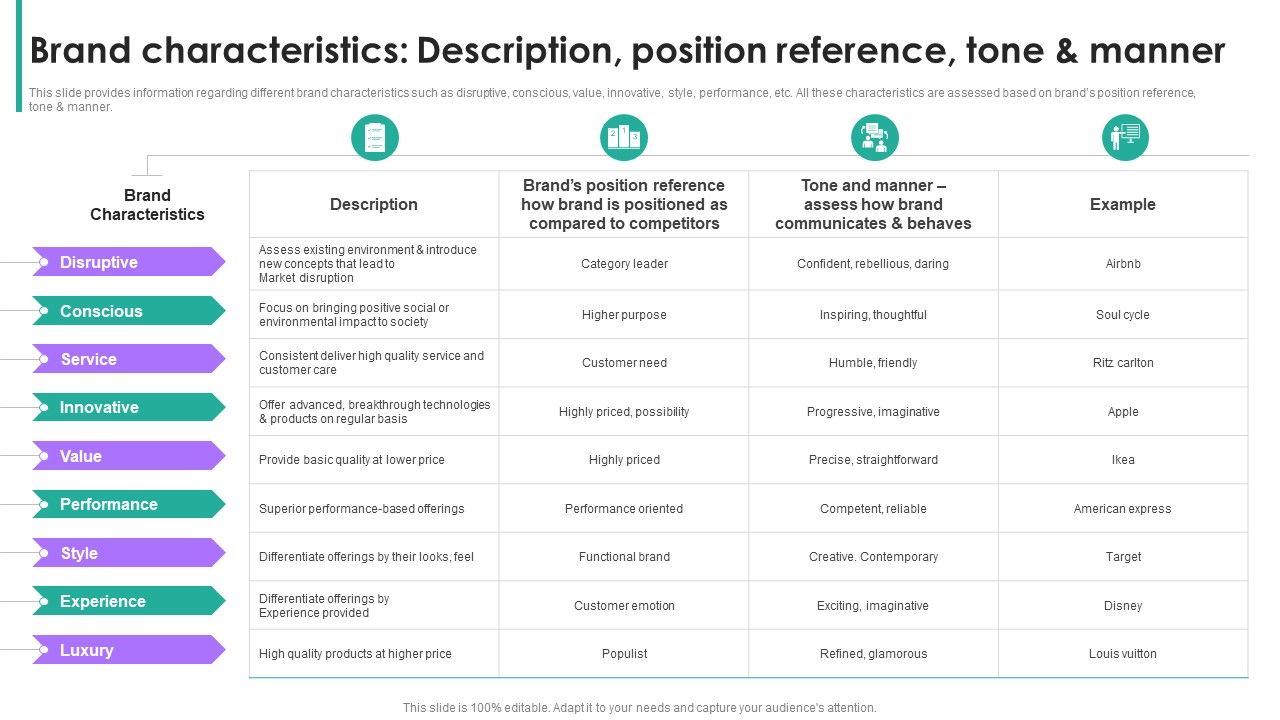 Brand characteristics: Description, position reference, tone & manner

This slide provides information regarding different brand characteristics such as disruptive, conscious, value, innovative, style, performance, etc. All these characteristics are assessed based on brand's position reference, tone & manner.

| Brand Characteristics | Description | Brand's position reference how brand is positioned as compared to competitors | Tone and manner – assess how brand communicates & behaves | Example |
|---|---|---|---|---|
| Disruptive | Assess existing environment & introduce new concepts that lead to Market disruption | Category leader | Confident, rebellious, daring | Airbnb |
| Conscious | Focus on bringing positive social or environmental impact to society | Higher purpose | Inspiring, thoughtful | Soul cycle |
| Service | Consistent deliver high quality service and customer care | Customer need | Humble, friendly | Ritz carlton |
| Innovative | Offer advanced, breakthrough technologies & products on regular basis | Highly priced, possibility | Progressive, imaginative | Apple |
| Value | Provide basic quality at lower price | Highly priced | Precise, straightforward | Ikea |
| Performance | Superior performance-based offerings | Performance oriented | Competent, reliable | American express |
| Style | Differentiate offerings by their looks, feel | Functional brand | Creative. Contemporary | Target |
| Experience | Differentiate offerings by Experience provided | Customer emotion | Exciting, imaginative | Disney |
| Luxury | High quality products at higher price | Populist | Refined, glamorous | Louis vuitton |

This slide is 100% editable. Adapt it to your needs and capture your audience's attention.